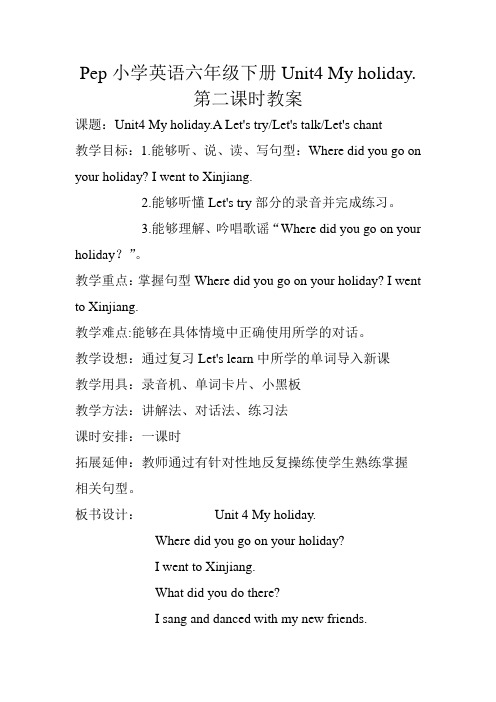 Pep 小学英语六年级下册 Unit4 My holiday.
第二课时教案

课题：Unit4 My holiday.A Let's try/Let's talk/Let's chant

教学目标：1.能够听、说、读、写句型：Where did you go on your holiday? I went to Xinjiang.

2.能够听懂 Let's try 部分的录音并完成练习。

3.能够理解、吟唱歌谣“Where did you go on your holiday？”。

教学重点：掌握句型 Where did you go on your holiday? I went to Xinjiang.

教学难点:能够在具体情境中正确使用所学的对话。

教学设想：通过复习 Let's learn 中所学的单词导入新课

教学用具：录音机、单词卡片、小黑板

教学方法：讲解法、对话法、练习法

课时安排：一课时

拓展延伸：教师通过有针对性地反复操练使学生熟练掌握相关句型。

板书设计： Unit 4 My holiday.

Where did you go on your holiday?

I went to Xinjiang.

What did you do there?

I sang and danced with my new friends.